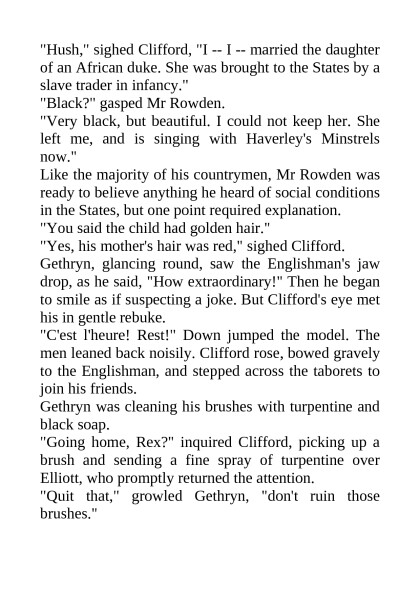 "Hush," sighed Clifford, "I -- I -- married the daughter of an African duke. She was brought to the States by a slave trader in infancy."
"Black?" gasped Mr Rowden.
"Very black, but beautiful. I could not keep her. She left me, and is singing with Haverley's Minstrels now."
Like the majority of his countrymen, Mr Rowden was ready to believe anything he heard of social conditions in the States, but one point required explanation.
"You said the child had golden hair."
"Yes, his mother's hair was red," sighed Clifford.
Gethryn, glancing round, saw the Englishman's jaw drop, as he said, "How extraordinary!" Then he began to smile as if suspecting a joke. But Clifford's eye met his in gentle rebuke.
"C'est l'heure! Rest!" Down jumped the model. The men leaned back noisily. Clifford rose, bowed gravely to the Englishman, and stepped across the taborets to join his friends.
Gethryn was cleaning his brushes with turpentine and black soap.
"Going home, Rex?" inquired Clifford, picking up a brush and sending a fine spray of turpentine over Elliott, who promptly returned the attention.
"Quit that," growled Gethryn, "don't ruin those brushes."